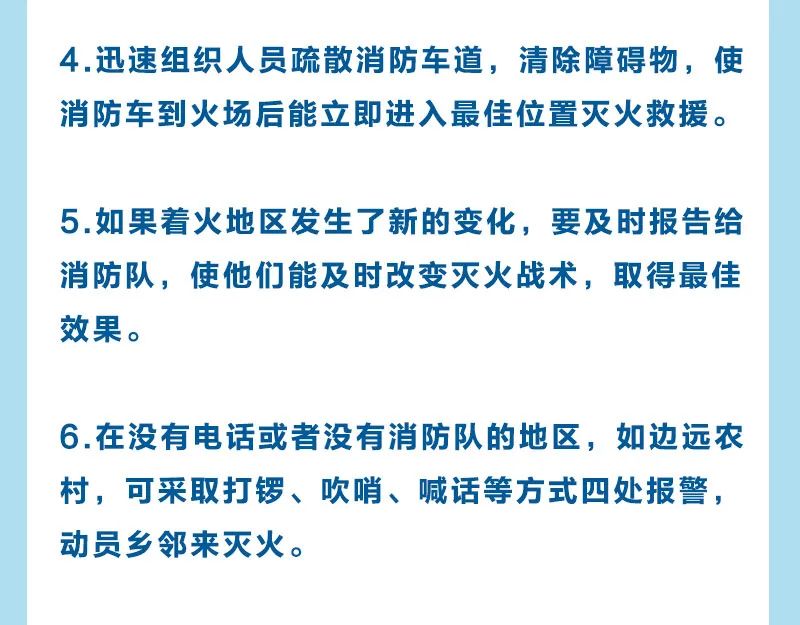 4.迅速组织人员疏散消防车道，清除障碍物，使消防车到火场后能立即进入最佳位置灭火救援。

5.如果着火地区发生了新的变化，要及时报告给消防队，使他们能及时改变灭火战术，取得最佳效果。

6.在没有电话或者没有消防队的地区，如边远农村，可采取打锣、吹哨、喊话等方式四处报警，动员乡邻来灭火。